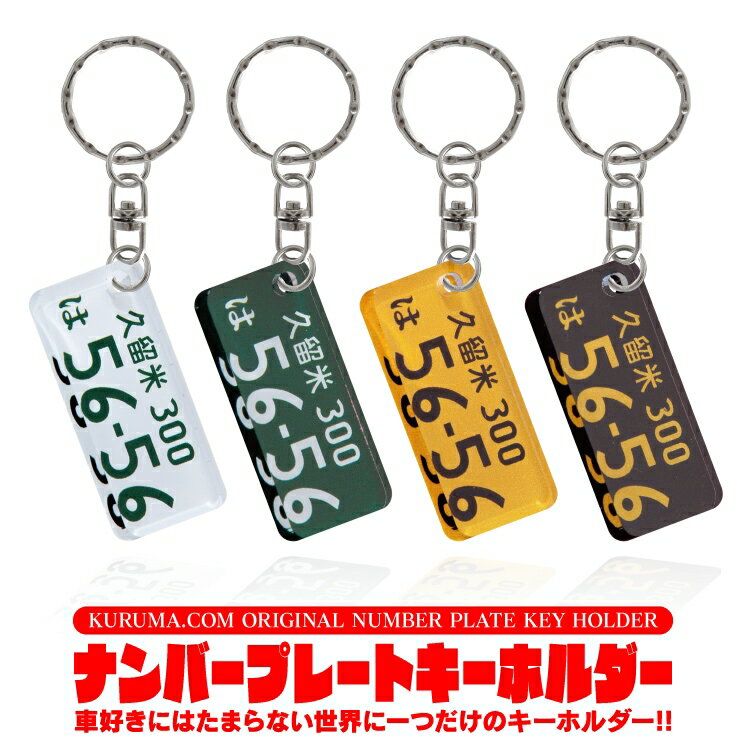 久留米 300
は 56-56

久留米 300
は 56-56

久留米 300
は 56-56

久留米 300
は 56-56

KURUMA.COM ORIGINAL NUMBER PLATE KEY HOLDER
ナンバープレートキーホルダー
車好きにはたまらない世界に一つだけのキーホルダー!!